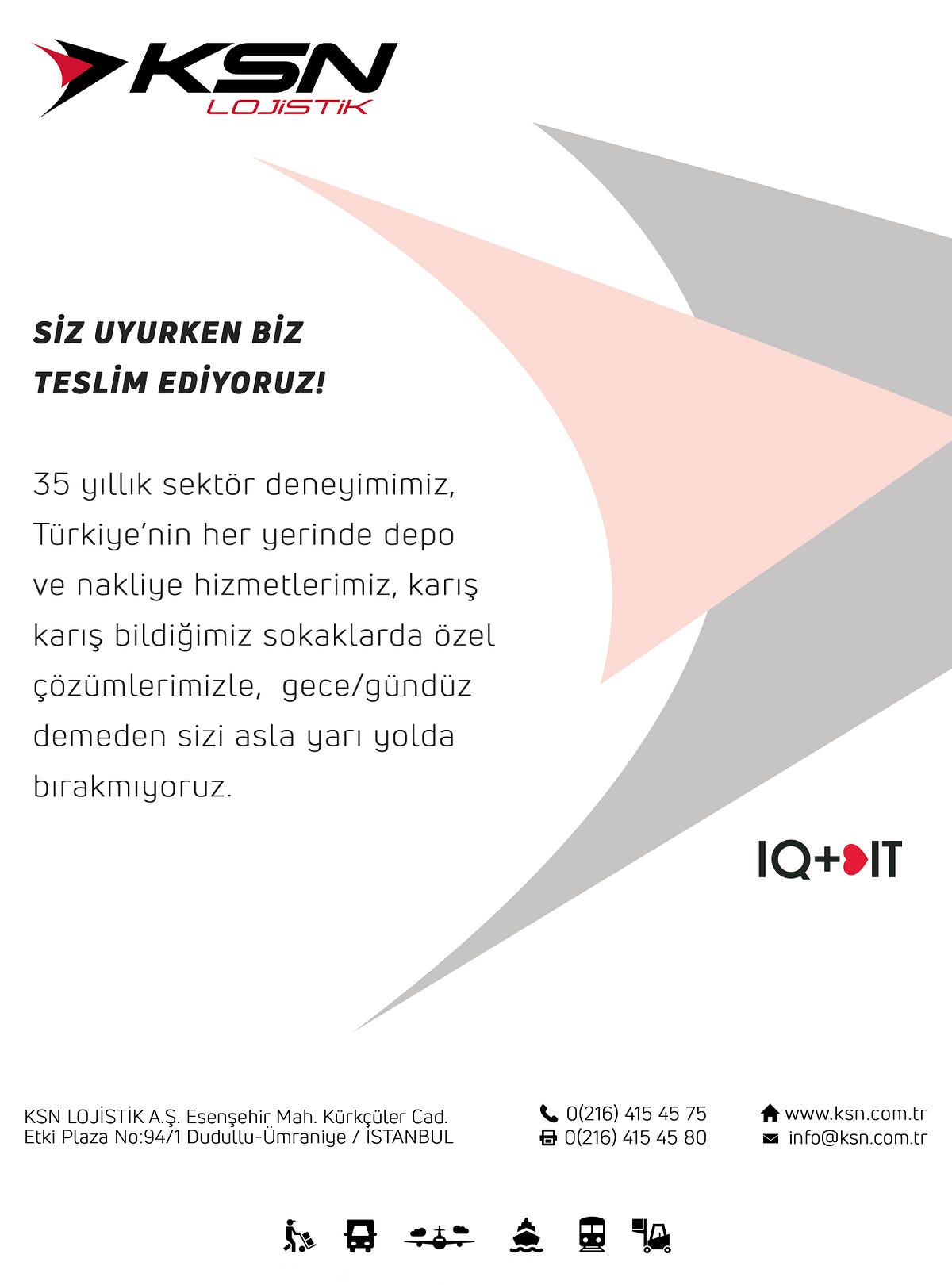 KSN
LOJİSTİK

SİZ UYURKEN BİZ TESLİM EDİYORUZ!

35 yıllık sektör deneyimimiz, Türkiye'nin her yerinde depo ve nakliye hizmetlerimiz, karış karış bildiğimiz sokaklarda özel çözümlerimizle, gece/gündüz demeden sizi asla yarı yolda bırakmıyoruz.

IQ+IT

KSN LOJİSTİK A.Ş. Esenşehir Mah. Kürkçüler Cad.
Etki Plaza No:94/1 Dudullu-Ümraniye / İSTANBUL

0(216) 415 45 75
0(216) 415 45 80

www.ksn.com.tr
info@ksn.com.tr